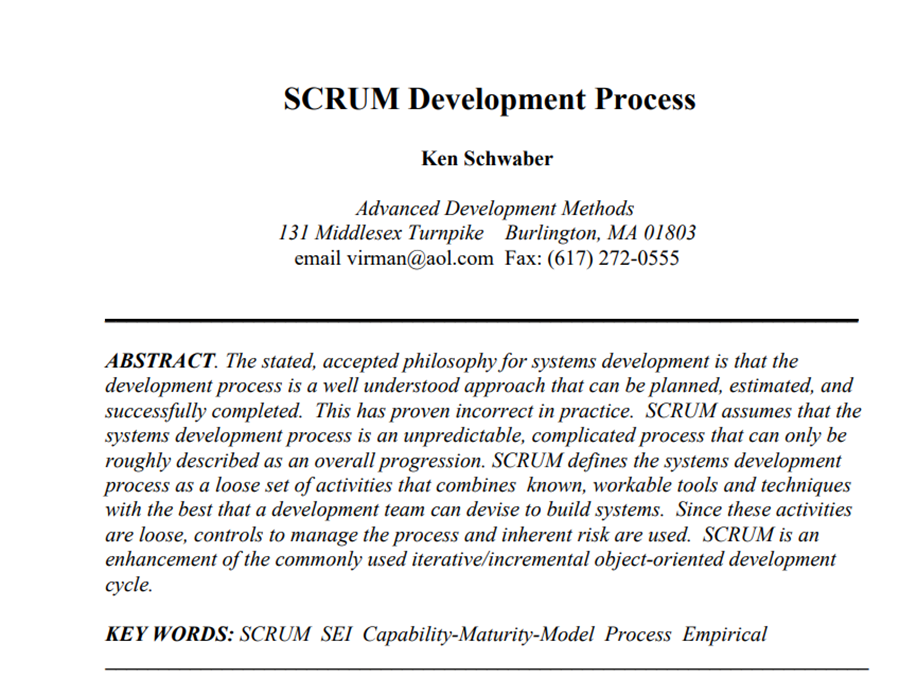 SCRUM Development Process

Ken Schwaber

Advanced Development Methods
131 Middlesex Turnpike Burlington, MA 01803
email virman@aol.com Fax: (617) 272-0555

ABSTRACT. The stated, accepted philosophy for systems development is that the development process is a well understood approach that can be planned, estimated, and successfully completed. This has proven incorrect in practice. SCRUM assumes that the systems development process is an unpredictable, complicated process that can only be roughly described as an overall progression. SCRUM defines the systems development process as a loose set of activities that combines known, workable tools and techniques with the best that a development team can devise to build systems. Since these activities are loose, controls to manage the process and inherent risk are used. SCRUM is an enhancement of the commonly used iterative/incremental object-oriented development cycle.

KEY WORDS: SCRUM SEI Capability-Maturity-Model Process Empirical